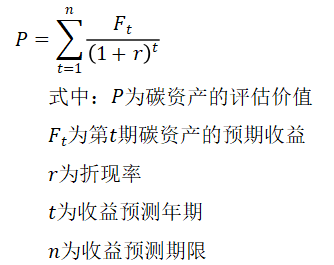 $P = \sum_{t=1}^{n} \frac{F_t}{(1+r)^t}$

式中：$P$为碳资产的评估价值

$F_t$为第$t$期碳资产的预期收益

$r$为折现率

$t$为收益预测年期

$n$为收益预测期限